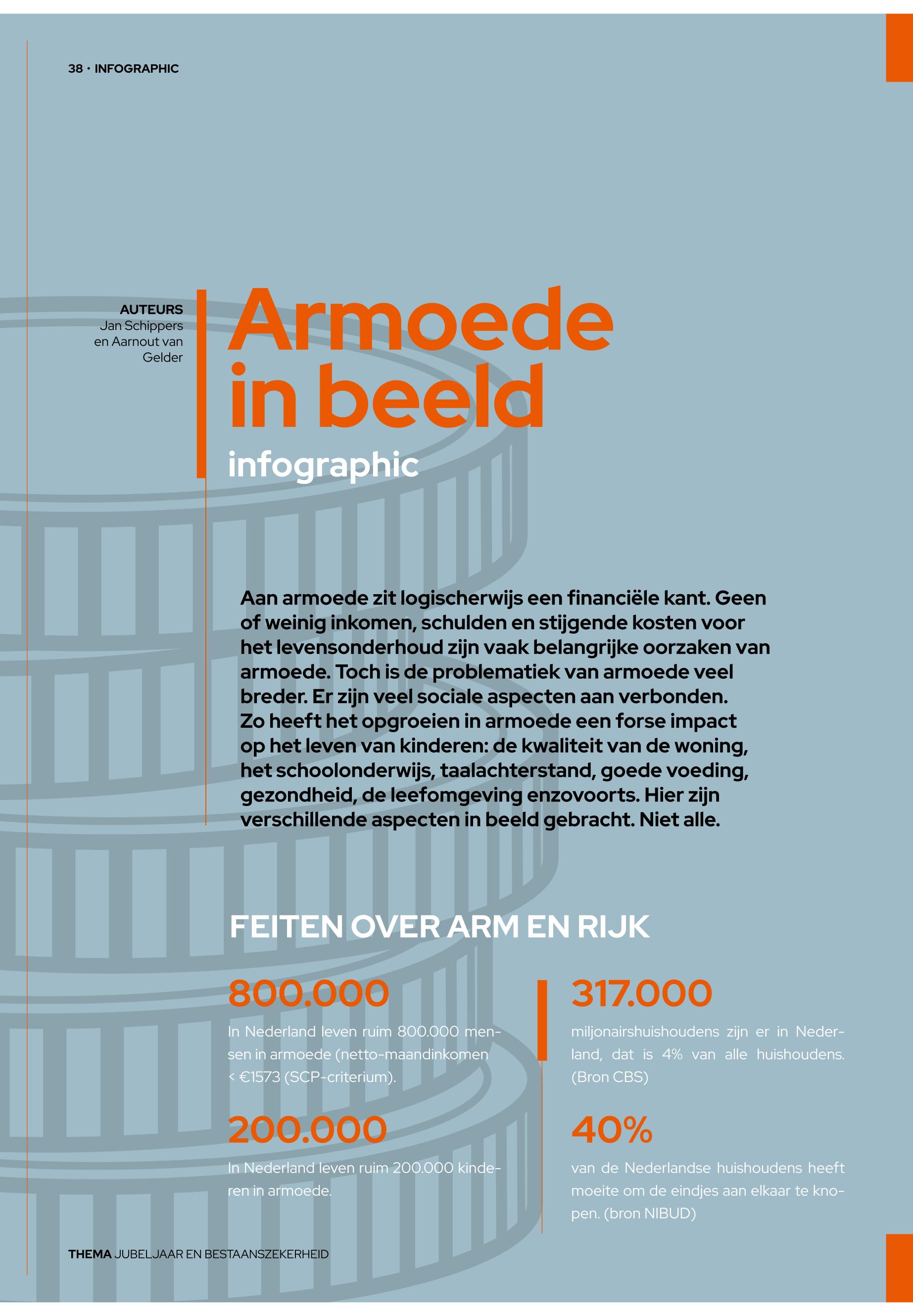 38 · INFOGRAPHIC

AUTEURS
Jan Schippers en Aarnout van Gelder

Armoede in beeld

infographic

Aan armoede zit logischerwijs een financiële kant. Geen of weinig inkomen, schulden en stijgende kosten voor het levensonderhoud zijn vaak belangrijke oorzaken van armoede. Toch is de problematiek van armoede veel breder. Er zijn veel sociale aspecten aan verbonden. Zo heeft het opgroeien in armoede een forse impact op het leven van kinderen: de kwaliteit van de woning, het schoolonderwijs, taalachterstand, goede voeding, gezondheid, de leefomgeving enzovoorts. Hier zijn verschillende aspecten in beeld gebracht. Niet alle.

FEITEN OVER ARM EN RIJK

800.000

In Nederland leven ruim 800.000 mensen in armoede (netto-maandinkomen < €1573 (SCP-criterium).

200.000

In Nederland leven ruim 200.000 kinderen in armoede.

317.000

miljonairshuishoudens zijn er in Nederland, dat is 4% van alle huishoudens. (Bron CBS)

40%

van de Nederlandse huishoudens heeft moeite om de eindjes aan elkaar te knopen. (bron NIBUD)

THEMA JUBELJAAR EN BESTAANSZEKERHEID